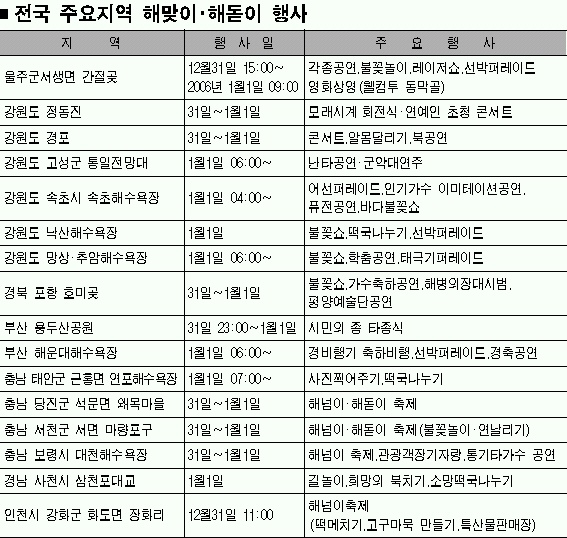 ■ 전국 주요지역 해맞이·해돋이 행사

| 지 역 | 행 사 일 | 주 요 행 사 |
|---|---|---|
| 울주군서생면 간절곶 | 12월31일 15:00~ 2006년 1월1일 09:00 | 각종공연,불꽃놀이,레이저쇼,선박퍼레이드 영화상영(웰컴투 동막골) |
| 강원도 정동진 | 31일~1월1일 | 모래시계 회전식·연예인 초청 콘서트 |
| 강원도 경포 | 31일~1월1일 | 콘서트,알몸달리기,북공연 |
| 강원도 고성군 통일전망대 | 1월1일 06:00~ | 난타공연·군악대연주 |
| 강원도 속초시 속초해수욕장 | 1월1일 04:00~ | 어선퍼레이드,인기가수 이미테이션공연, 퓨전공연,바다불꽃쇼 |
| 강원도 낙산해수욕장 | 1월1일 | 불꽃쇼,떡국나누기,선박퍼레이드 |
| 강원도 망상·추암해수욕장 | 1월1일 06:00~ | 불꽃쇼,학춤공연,태극기퍼레이드 |
| 경북 포항 호미곶 | 31일~1월1일 | 불꽃쇼,가수축하공연,해병의장대시범, 평양예술단공연 |
| 부산 용두산공원 | 31일 23:00~1월1일 | 시민의 종 타종식 |
| 부산 해운대해수욕장 | 1월1일 06:00~ | 경비행기 축하비행,선박퍼레이드,경축공연 |
| 충남 태안군 근흥면 연포해수욕장 | 1월1일 07:00~ | 사진찍어주기,떡국나누기 |
| 충남 당진군 석문면 왜목마을 | 31일~1월1일 | 해넘이·해돋이 축제 |
| 충남 서천군 서면 마량포구 | 31일~1월1일 | 해넘이·해돋이 축제(불꽃놀이·연날리기) |
| 충남 보령시 대천해수욕장 | 31일~1월1일 | 해넘이 축제,관광객장기자랑,통기타가수 공연 |
| 경남 사천시 삼천포대교 | 1월1일 | 길놀이,희망의 북치기,소망떡국나누기 |
| 인천시 강화군 화도면 장화리 | 12월31일 11:00 | 해넘이축제 (떡메치기,고구마묵 만들기,특산물판매장) |